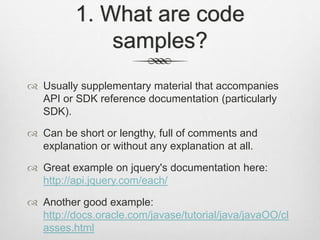 1. What are code samples?

Usually supplementary material that accompanies API or SDK reference documentation (particularly SDK).

Can be short or lengthy, full of comments and explanation or without any explanation at all.

Great example on jquery's documentation here: http://api.jquery.com/each/

Another good example: http://docs.oracle.com/javase/tutorial/java/javaOO/classes.html